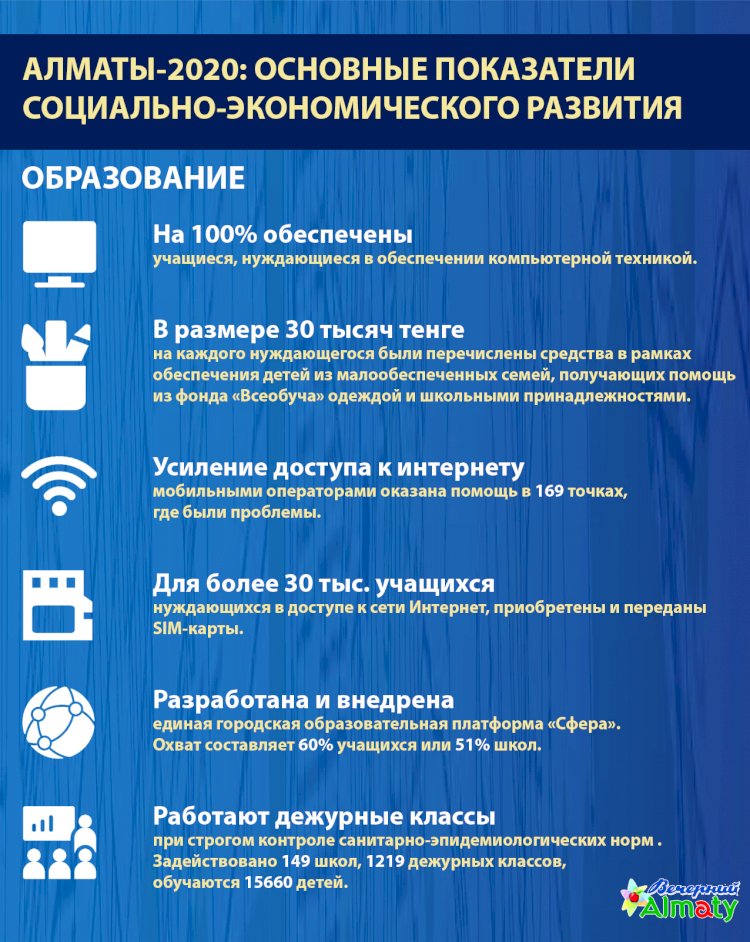 АЛМАТЫ-2020: ОСНОВНЫЕ ПОКАЗАТЕЛИ СОЦИАЛЬНО-ЭКОНОМИЧЕСКОГО РАЗВИТИЯ

ОБРАЗОВАНИЕ

На 100% обеспечены
учащиеся, нуждающиеся в обеспечении компьютерной техникой.

В размере 30 тысяч тенге
на каждого нуждающегося были перечислены средства в рамках обеспечения детей из малообеспеченных семей, получающих помощь из фонда «Всеобуча» одеждой и школьными принадлежностями.

Усиление доступа к интернету
мобильными операторами оказана помощь в 169 точках, где были проблемы.

Для более 30 тыс. учащихся
нуждающихся в доступе к сети Интернет, приобретены и переданы SIM-карты.

Разработана и внедрена
единая городская образовательная платформа «Сфера». Охват составляет 60% учащихся или 51% школ.

Работают дежурные классы
при строгом контроле санитарно-эпидемиологических норм . Задействовано 149 школ, 1219 дежурных классов, обучаются 15660 детей.

Вечерний Almaty